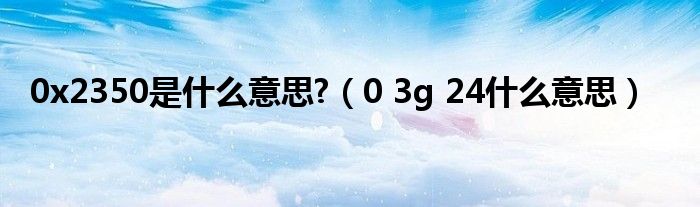 0x2350是什么意思?（0 3g 24什么意思）